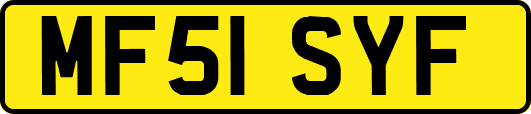 MF51 SYF